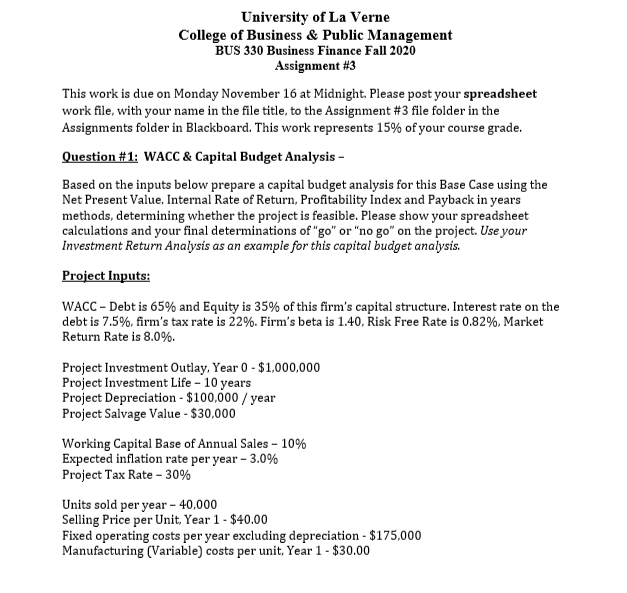 University of La Verne
College of Business & Public Management
BUS 330 Business Finance Fall 2020
Assignment #3

This work is due on Monday November 16 at Midnight. Please post your spreadsheet work file, with your name in the file title, to the Assignment #3 file folder in the Assignments folder in Blackboard. This work represents 15% of your course grade.

Question #1: WACC & Capital Budget Analysis –

Based on the inputs below prepare a capital budget analysis for this Base Case using the Net Present Value, Internal Rate of Return, Profitability Index and Payback in years methods, determining whether the project is feasible. Please show your spreadsheet calculations and your final determinations of "go" or "no go" on the project. Use your Investment Return Analysis as an example for this capital budget analysis.

Project Inputs:

WACC – Debt is 65% and Equity is 35% of this firm's capital structure. Interest rate on the debt is 7.5%, firm's tax rate is 22%. Firm's beta is 1.40, Risk Free Rate is 0.82%, Market Return Rate is 8.0%.

Project Investment Outlay, Year 0 - $1,000,000
Project Investment Life – 10 years
Project Depreciation - $100,000 / year
Project Salvage Value - $30,000

Working Capital Base of Annual Sales – 10%
Expected inflation rate per year – 3.0%
Project Tax Rate – 30%

Units sold per year – 40,000
Selling Price per Unit, Year 1 - $40.00
Fixed operating costs per year excluding depreciation - $175,000
Manufacturing (Variable) costs per unit, Year 1 - $30.00